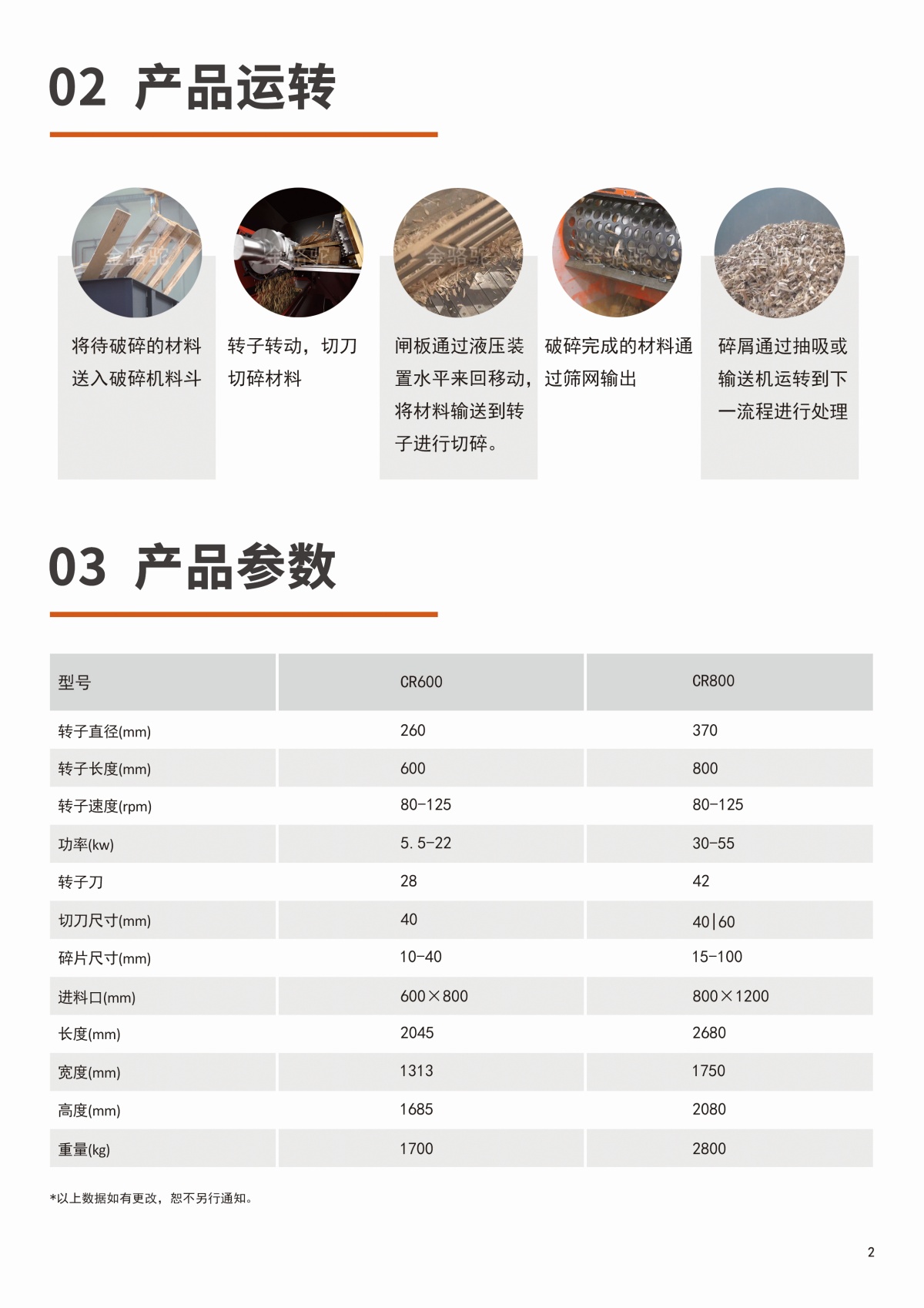 02 产品运转

将待破碎的材料送入破碎机料斗

转子转动，切刀切碎材料

闸板通过液压装置水平来回移动，将材料输送到转子进行切碎。

破碎完成的材料通过筛网输出

碎屑通过抽吸或输送机运转到下一流程进行处理

03 产品参数

| 型号 | CR600 | CR800 |
|---|---|---|
| 转子直径(mm) | 260 | 370 |
| 转子长度(mm) | 600 | 800 |
| 转子速度(rpm) | 80-125 | 80-125 |
| 功率(kw) | 5.5-22 | 30-55 |
| 转子刀 | 28 | 42 |
| 切刀尺寸(mm) | 40 | 40\|60 |
| 碎片尺寸(mm) | 10-40 | 15-100 |
| 进料口(mm) | 600×800 | 800×1200 |
| 长度(mm) | 2045 | 2680 |
| 宽度(mm) | 1313 | 1750 |
| 高度(mm) | 1685 | 2080 |
| 重量(kg) | 1700 | 2800 |

*以上数据如有更改，恕不另行通知。

2

金骆驼